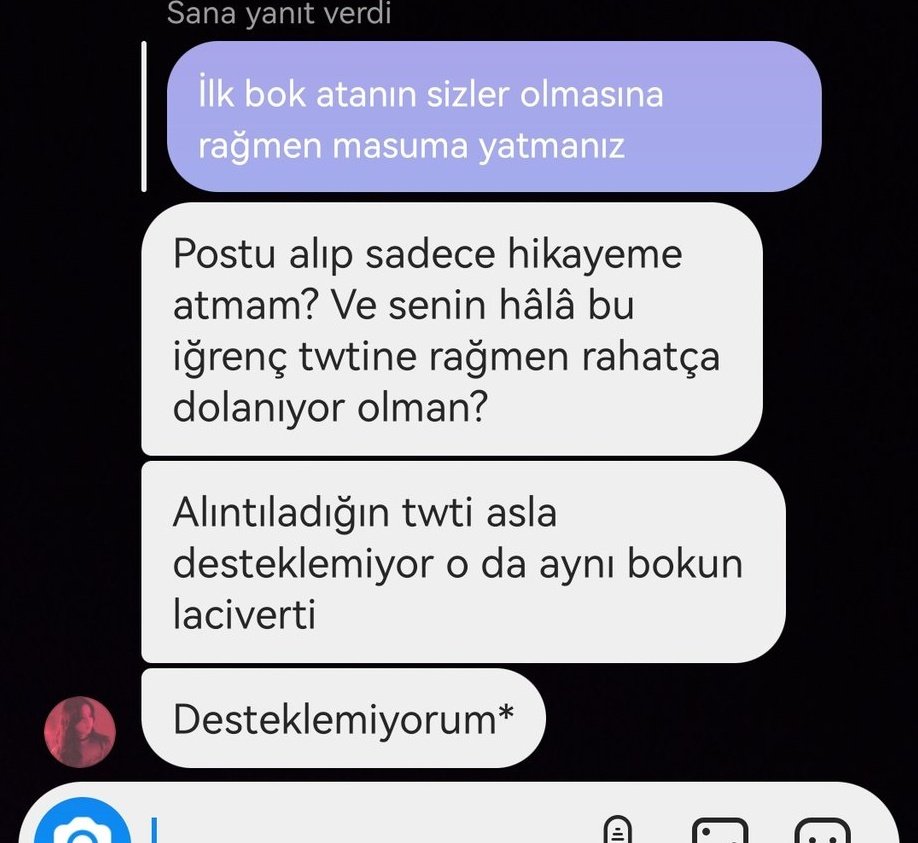 Sana yanıt verdi

İlk bok atanın sizler olmasına rağmen masuma yatmanız

Postu alıp sadece hikayeme atmam? Ve senin hâlâ bu iğrenç twtine rağmen rahatça dolanıyor olman?

Alıntıladığın twti asla desteklemiyor o da aynı bokun laciverti

Desteklemiyorum*